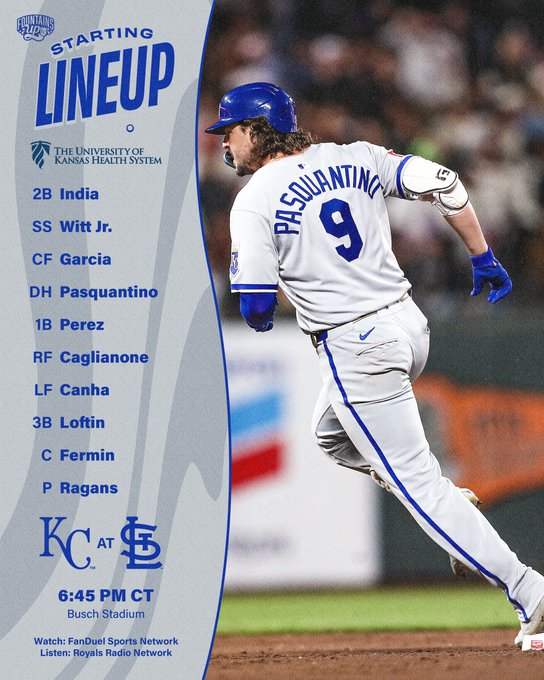 FOUNTAINS UP

STARTING LINEUP

THE UNIVERSITY OF KANSAS HEALTH SYSTEM

2B India
SS Witt Jr.
CF Garcia
DH Pasquantino
1B Perez
RF Caglianone
LF Canha
3B Loftin
C Fermin
P Ragans

KC AT STL

6:45 PM CT
Busch Stadium

Watch: FanDuel Sports Network
Listen: Royals Radio Network

PASQUANTINO 9